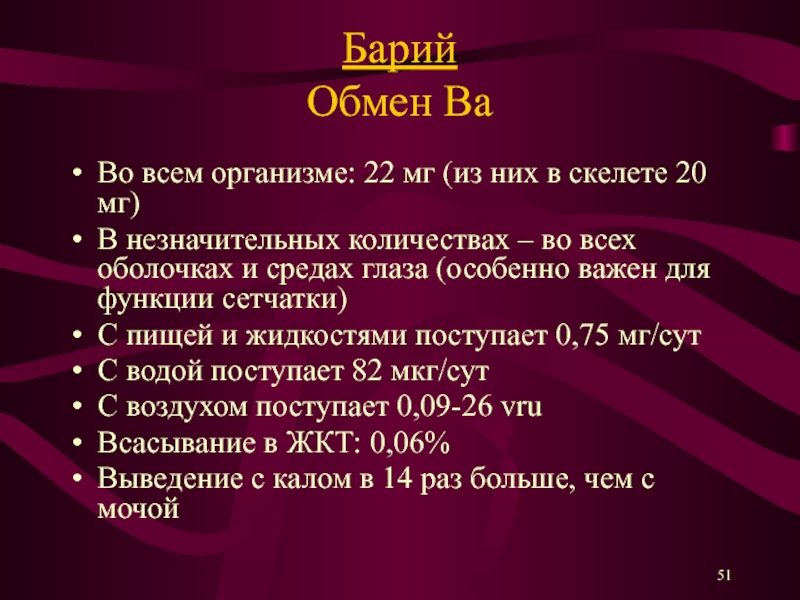 Барий
Обмен Ва

• Во всем организме: 22 мг (из них в скелете 20 мг)
• В незначительных количествах – во всех оболочках и средах глаза (особенно важен для функции сетчатки)
• С пищей и жидкостями поступает 0,75 мг/сут
• С водой поступает 82 мкг/сут
• С воздухом поступает 0,09-26 vru
• Всасывание в ЖКТ: 0,06%
• Выведение с калом в 14 раз больше, чем с мочой

51